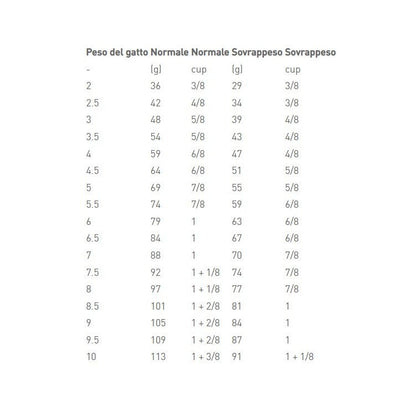 | Peso del gatto | Normale | Normale | Sovrappeso | Sovrappeso |
|---|---|---|---|---|
| - | (g) | cup | (g) | cup |
| 2 | 36 | 3/8 | 29 | 3/8 |
| 2.5 | 42 | 4/8 | 34 | 3/8 |
| 3 | 48 | 5/8 | 39 | 4/8 |
| 3.5 | 54 | 5/8 | 43 | 4/8 |
| 4 | 59 | 6/8 | 47 | 4/8 |
| 4.5 | 64 | 6/8 | 51 | 5/8 |
| 5 | 69 | 7/8 | 55 | 5/8 |
| 5.5 | 74 | 7/8 | 59 | 6/8 |
| 6 | 79 | 1 | 63 | 6/8 |
| 6.5 | 84 | 1 | 67 | 6/8 |
| 7 | 88 | 1 | 70 | 7/8 |
| 7.5 | 92 | 1 + 1/8 | 74 | 7/8 |
| 8 | 97 | 1 + 1/8 | 77 | 7/8 |
| 8.5 | 101 | 1 + 2/8 | 81 | 1 |
| 9 | 105 | 1 + 2/8 | 84 | 1 |
| 9.5 | 109 | 1 + 2/8 | 87 | 1 |
| 10 | 113 | 1 + 3/8 | 91 | 1 + 1/8 |